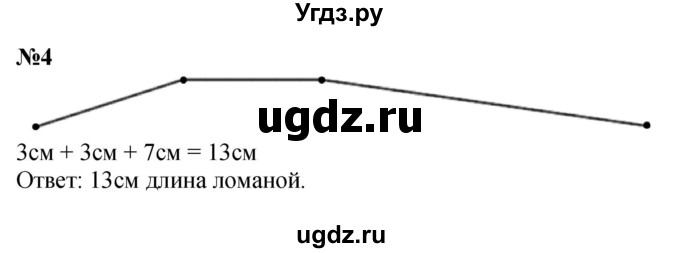 Угдз.ру

№4

ugdz.ru

3см + 3см + 7см = 13см
Ответ: 13см длина ломаной.

ugdz.ru